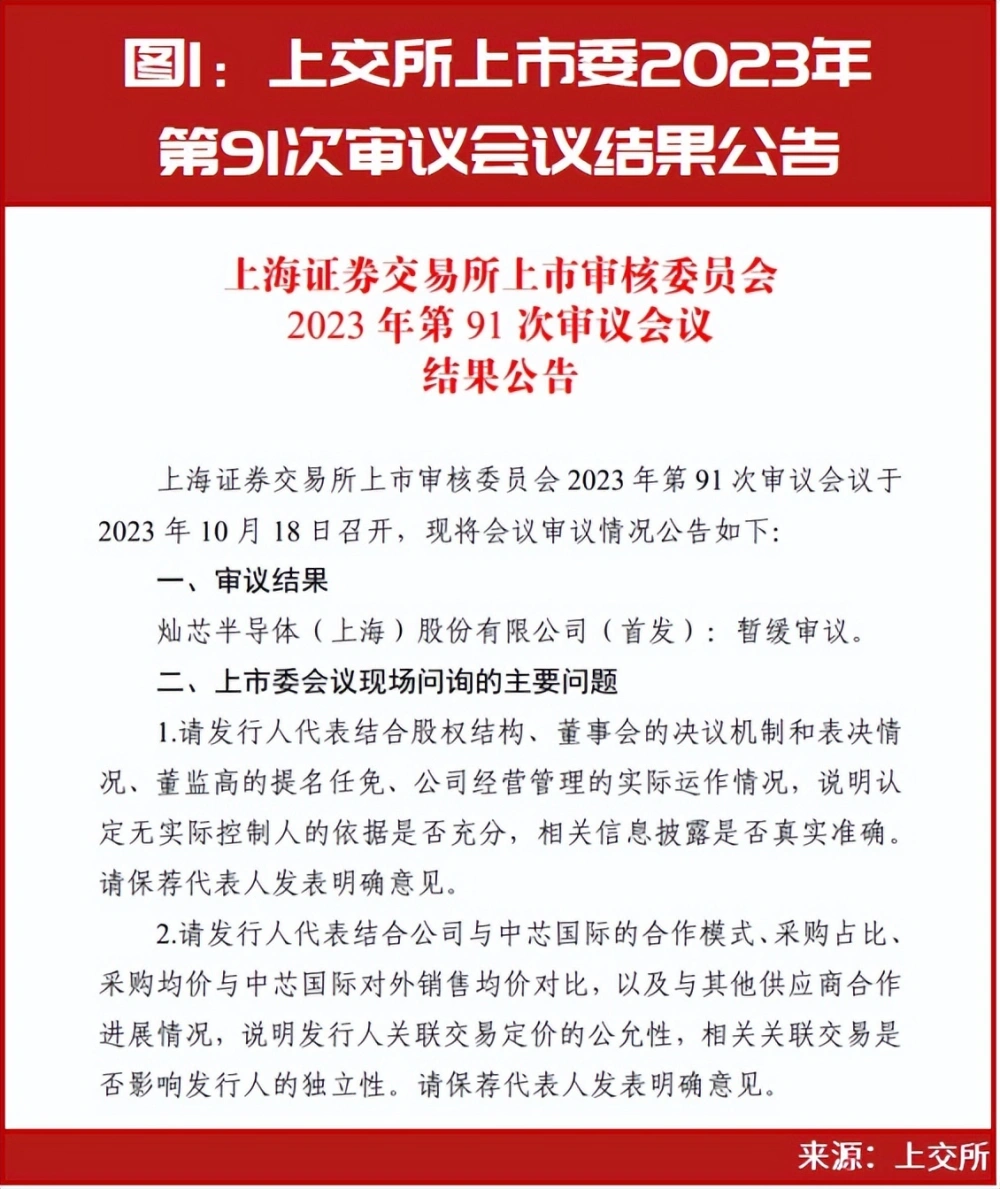 图1：上交所上市委2023年第91次审议会议结果公告

上海证券交易所上市审核委员会
2023 年第 91 次审议会议
结果公告

上海证券交易所上市审核委员会 2023 年第 91 次审议会议于 2023 年 10 月 18 日召开，现将会议审议情况公告如下:

一、审议结果

灿芯半导体（上海）股份有限公司（首发）：暂缓审议。

二、上市委会议现场问询的主要问题

1.请发行人代表结合股权结构、董事会的决议机制和表决情况、董监高的提名任免、公司经营管理的实际运作情况，说明认定无实际控制人的依据是否充分，相关信息披露是否真实准确。请保荐代表人发表明确意见。

2.请发行人代表结合公司与中芯国际的合作模式、采购占比、采购均价与中芯国际对外销售均价对比，以及与其他供应商合作进展情况，说明发行人关联交易定价的公允性，相关关联交易是否影响发行人的独立性。请保荐代表人发表明确意见。

来源：上交所